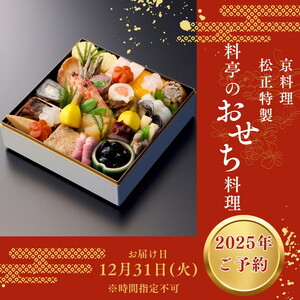 京料理
松正特製
料亭のおせち料理

2025年
ご予約

お届け日
12月31日(火)
※時間指定不可